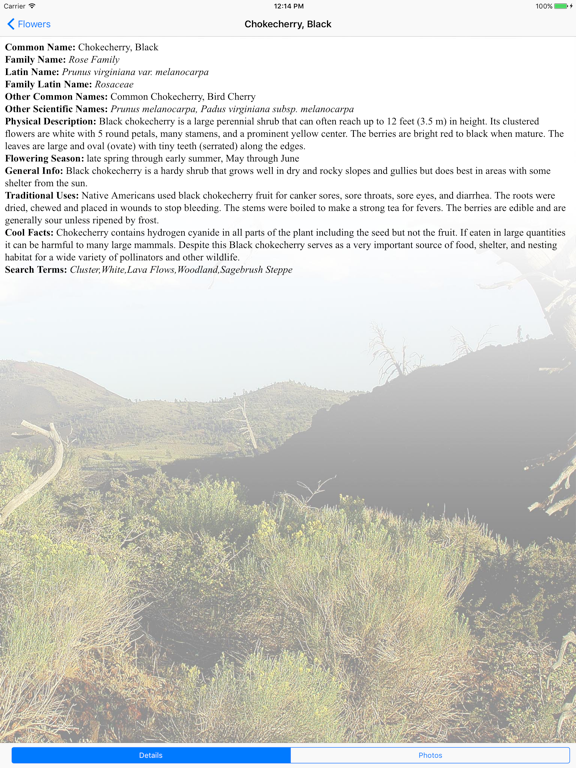 Carrier 12:14 PM 100%

Flowers

Chokecherry, Black

Common Name: Chokecherry, Black
Family Name: Rose Family
Latin Name: Prunus virginiana var. melanocarpa
Family Latin Name: Rosaceae
Other Common Names: Common Chokecherry, Bird Cherry
Other Scientific Names: Prunus melanocarpa, Padus virginiana subsp. melanocarpa
Physical Description: Black chokecherry is a large perennial shrub that can often reach up to 12 feet (3.5 m) in height. Its clustered flowers are white with 5 round petals, many stamens, and a prominent yellow center. The berries are bright red to black when mature. The leaves are large and oval (ovate) with tiny teeth (serrated) along the edges.
Flowering Season: late spring through early summer, May through June
General Info: Black chokecherry is a hardy shrub that grows well in dry and rocky slopes and gullies but does best in areas with some shelter from the sun.
Traditional Uses: Native Americans used black chokecherry fruit for canker sores, sore throats, sore eyes, and diarrhea. The roots were dried, chewed and placed in wounds to stop bleeding. The stems were boiled to make a strong tea for fevers. The berries are edible and are generally sour unless ripened by frost.
Cool Facts: Chokecherry contains hydrogen cyanide in all parts of the plant including the seed but not the fruit. If eaten in large quantities it can be harmful to many large mammals. Despite this Black chokecherry serves as a very important source of food, shelter, and nesting habitat for a wide variety of pollinators and other wildlife.
Search Terms: Cluster,White,Lava Flows,Woodland,Sagebrush Steppe

Details

Photos